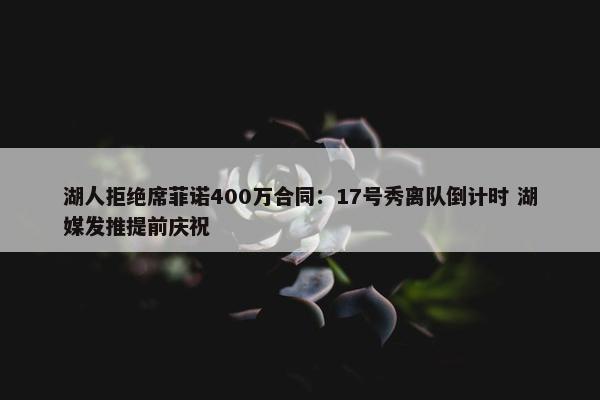 湖人拒绝席菲诺400万合同：17号秀离队倒计时 湖媒发推提前庆祝